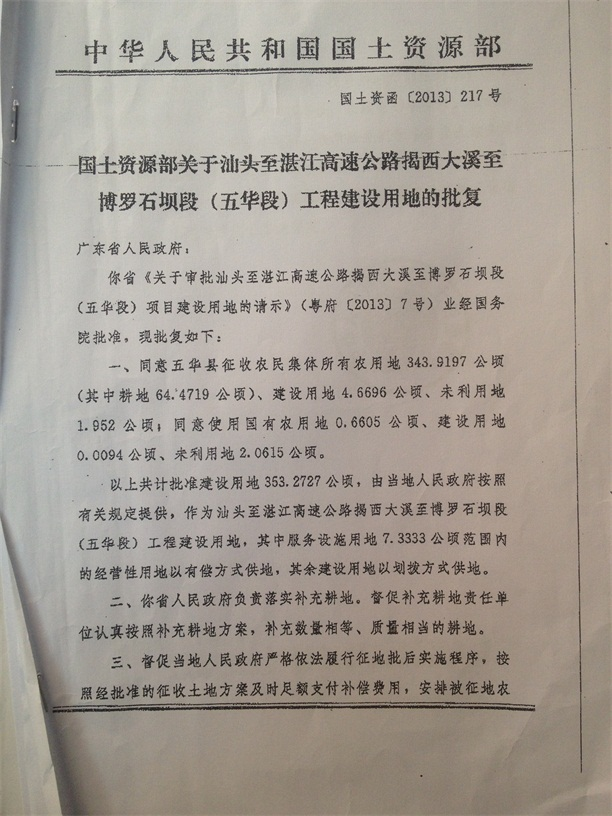 中华人民共和国国土资源部

国土资函〔2013〕217号

国土资源部关于汕头至湛江高速公路揭西大溪至博罗石坝段（五华段）工程建设用地的批复

广东省人民政府：

你省《关于审批汕头至湛江高速公路揭西大溪至博罗石坝段（五华段）项目建设用地的请示》（粤府〔2013〕7号）业经国务院批准，现批复如下：

一、同意五华县征收农民集体所有农用地343.9197公顷（其中耕地64.4719公顷）、建设用地4.6696公顷、未利用地1.952公顷；同意使用国有农用地0.6605公顷、建设用地0.0094公顷、未利用地2.0615公顷。

以上共计批准建设用地353.2727公顷，由当地人民政府按照有关规定提供，作为汕头至湛江高速公路揭西大溪至博罗石坝段（五华段）工程建设用地，其中服务设施用地7.3333公顷范围内的经营性用地以有偿方式供地，其余建设用地以划拨方式供地。

二、你省人民政府负责落实补充耕地。督促补充耕地责任单位认真按照补充耕地方案，补充数量相等、质量相当的耕地。

三、督促当地人民政府严格依法履行征地批后实施程序，按照经批准的征收土地方案及时足额支付补偿费用，安排被征地农